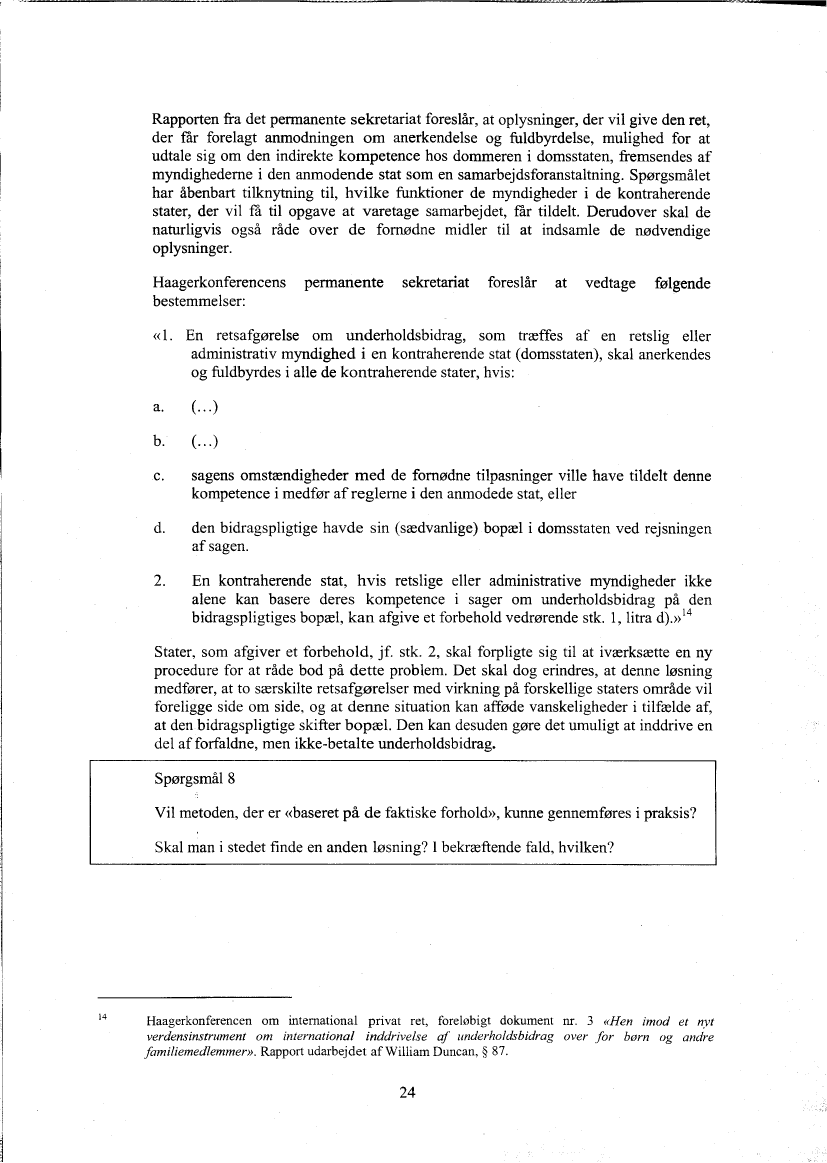 Rapporten fra det permanente sekretariat foreslår, at oplysninger, der vil give den ret, der får forelagt anmodningen om anerkendelse og fuldbyrdelse, mulighed for at udtale sig om den indirekte kompetence hos dommeren i domsstaten, fremsendes af myndighederne i den anmodende stat som en samarbejdsforanstaltning. Spørgsmålet har åbenbart tilknytning til, hvilke funktioner de myndigheder i de kontraherende stater, der vil få til opgave at varetage samarbejdet, får tildelt. Derudover skal de naturligvis også råde over de fornødne midler til at indsamle de nødvendige oplysninger.

Haagerkonferencens permanente sekretariat foreslår at vedtage følgende bestemmelser:

«1. En retsafgørelse om underholdsbidrag, som træffes af en retslig eller administrativ myndighed i en kontraherende stat (domsstaten), skal anerkendes og fuldbyrdes i alle de kontraherende stater, hvis:

a. (…)

b. (…)

c. sagens omstændigheder med de fornødne tilpasninger ville have tildelt denne kompetence i medfør af reglerne i den anmodede stat, eller

d. den bidragspligtige havde sin (sædvanlige) bopæl i domsstaten ved rejsningen af sagen.

2. En kontraherende stat, hvis retslige eller administrative myndigheder ikke alene kan basere deres kompetence i sager om underholdsbidrag på den bidragspligtiges bopæl, kan afgive et forbehold vedrørende stk. 1, litra d).»$^{14}$

Stater, som afgiver et forbehold, jf. stk. 2, skal forpligte sig til at iværksætte en ny procedure for at råde bod på dette problem. Det skal dog erindres, at denne løsning medfører, at to særskilte retsafgørelser med virkning på forskellige staters område vil foreligge side om side, og at denne situation kan afføde vanskeligheder i tilfælde af, at den bidragspligtige skifter bopæl. Den kan desuden gøre det umuligt at inddrive en del af forfaldne, men ikke-betalte underholdsbidrag.

Spørgsmål 8

Vil metoden, der er «baseret på de faktiske forhold», kunne gennemføres i praksis?

Skal man i stedet finde en anden løsning? I bekræftende fald, hvilken?

$^{14}$ Haagerkonferencen om international privat ret, foreløbigt dokument nr. 3 «Hen imod et nyt verdensinstrument om international inddrivelse af underholdsbidrag over for børn og andre familiemedlemmer». Rapport udarbejdet af William Duncan, § 87.

24